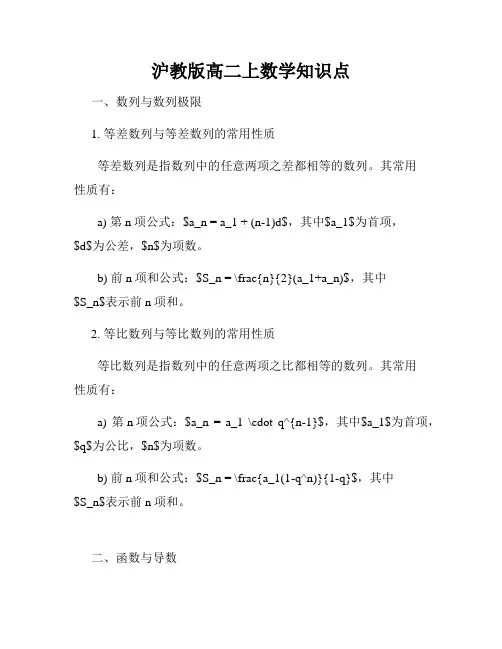 沪教版高二上数学知识点

一、数列与数列极限

1. 等差数列与等差数列的常用性质

等差数列是指数列中的任意两项之差都相等的数列。其常用性质有：

a) 第 n 项公式：\$a_n = a_1 + (n-1)d\$，其中\$a_1\$为首项，\$d\$为公差，\$n\$为项数。

b) 前 n 项和公式：\$S_n = \frac{n}{2}(a_1+a_n)\$，其中\$S_n\$表示前 n 项和。

2. 等比数列与等比数列的常用性质

等比数列是指数列中的任意两项之比都相等的数列。其常用性质有：

a) 第 n 项公式：\$a_n = a_1 \cdot q^{n-1}\$，其中\$a_1\$为首项，\$q\$为公比，\$n\$为项数。

b) 前 n 项和公式：\$S_n = \frac{a_1(1-q^n)}{1-q}\$，其中\$S_n\$表示前 n 项和。

二、函数与导数